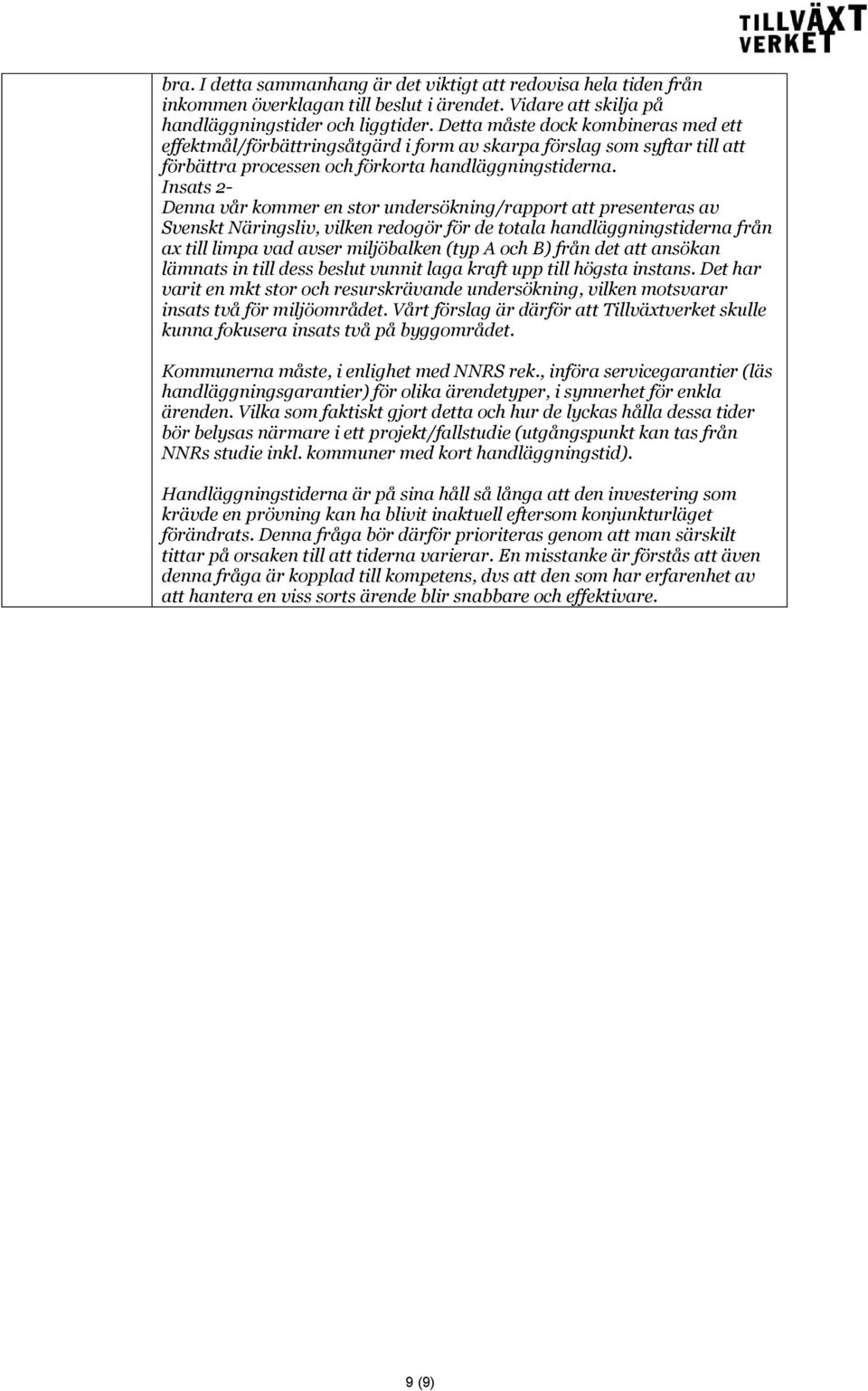 TILLVÄXT VERKET

bra. I detta sammanhang är det viktigt att redovisa hela tiden från inkommen överklagan till beslut i ärendet. Vidare att skilja på handläggningstider och liggtider. Detta måste dock kombineras med ett effektmål/förbättringsåtgärd i form av skarpa förslag som syftar till att förbättra processen och förkorta handläggningstiderna.
Insats 2-
Denna vår kommer en stor undersökning/rapport att presenteras av Svenskt Näringsliv, vilken redogör för de totala handläggningstiderna från ax till limpa vad avser miljöbalken (typ A och B) från det att ansökan lämnats in till dess beslut vunnit laga kraft upp till högsta instans. Det har varit en mkt stor och resurskrävande undersökning, vilken motsvarar insats två för miljöområdet. Vårt förslag är därför att Tillväxtverket skulle kunna fokusera insats två på byggområdet.

Kommunerna måste, i enlighet med NNRS rek., införa servicegarantier (läs handläggningsgarantier) för olika ärendetyper, i synnerhet för enkla ärenden. Vilka som faktiskt gjort detta och hur de lyckas hålla dessa tider bör belysas närmare i ett projekt/fallstudie (utgångspunkt kan tas från NNRs studie inkl. kommuner med kort handläggningstid).

Handläggningstiderna är på sina håll så långa att den investering som krävde en prövning kan ha blivit inaktuell eftersom konjunkturläget förändrats. Denna fråga bör därför prioriteras genom att man särskilt tittar på orsaken till att tiderna varierar. En misstanke är förstås att även denna fråga är kopplad till kompetens, dvs att den som har erfarenhet av att hantera en viss sorts ärende blir snabbare och effektivare.

9 (9)